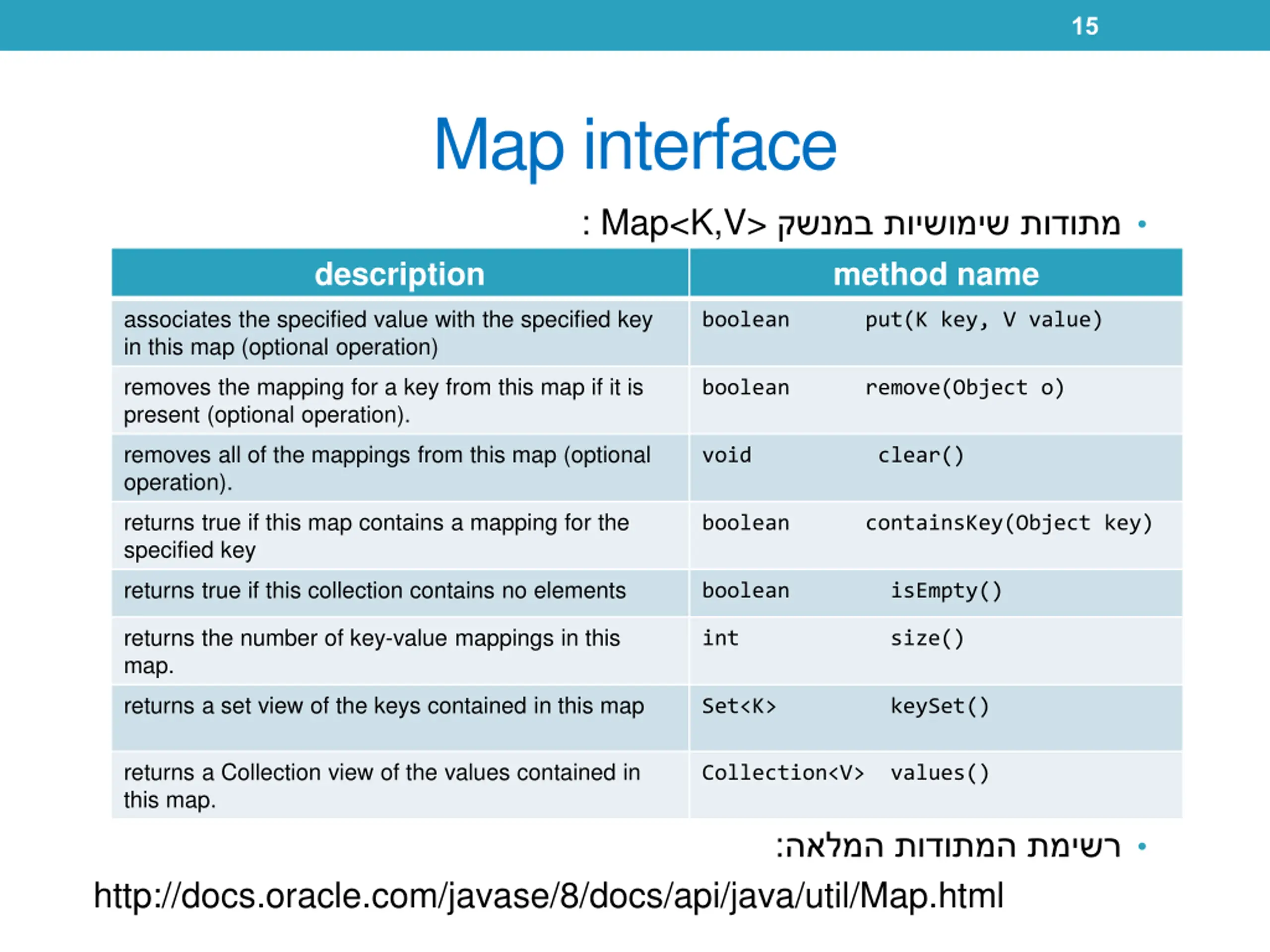 15

Map interface

• מתודות שימושיות במנשק Map<K,V> :

| description | method name |
|---|---|
| associates the specified value with the specified key in this map (optional operation) | boolean put(K key, V value) |
| removes the mapping for a key from this map if it is present (optional operation). | boolean remove(Object o) |
| removes all of the mappings from this map (optional operation). | void clear() |
| returns true if this map contains a mapping for the specified key | boolean containsKey(Object key) |
| returns true if this collection contains no elements | boolean isEmpty() |
| returns the number of key-value mappings in this map. | int size() |
| returns a set view of the keys contained in this map | Set<K> keySet() |
| returns a Collection view of the values contained in this map. | Collection<V> values() |

• רשימת המתודות המלאה:

http://docs.oracle.com/javase/8/docs/api/java/util/Map.html